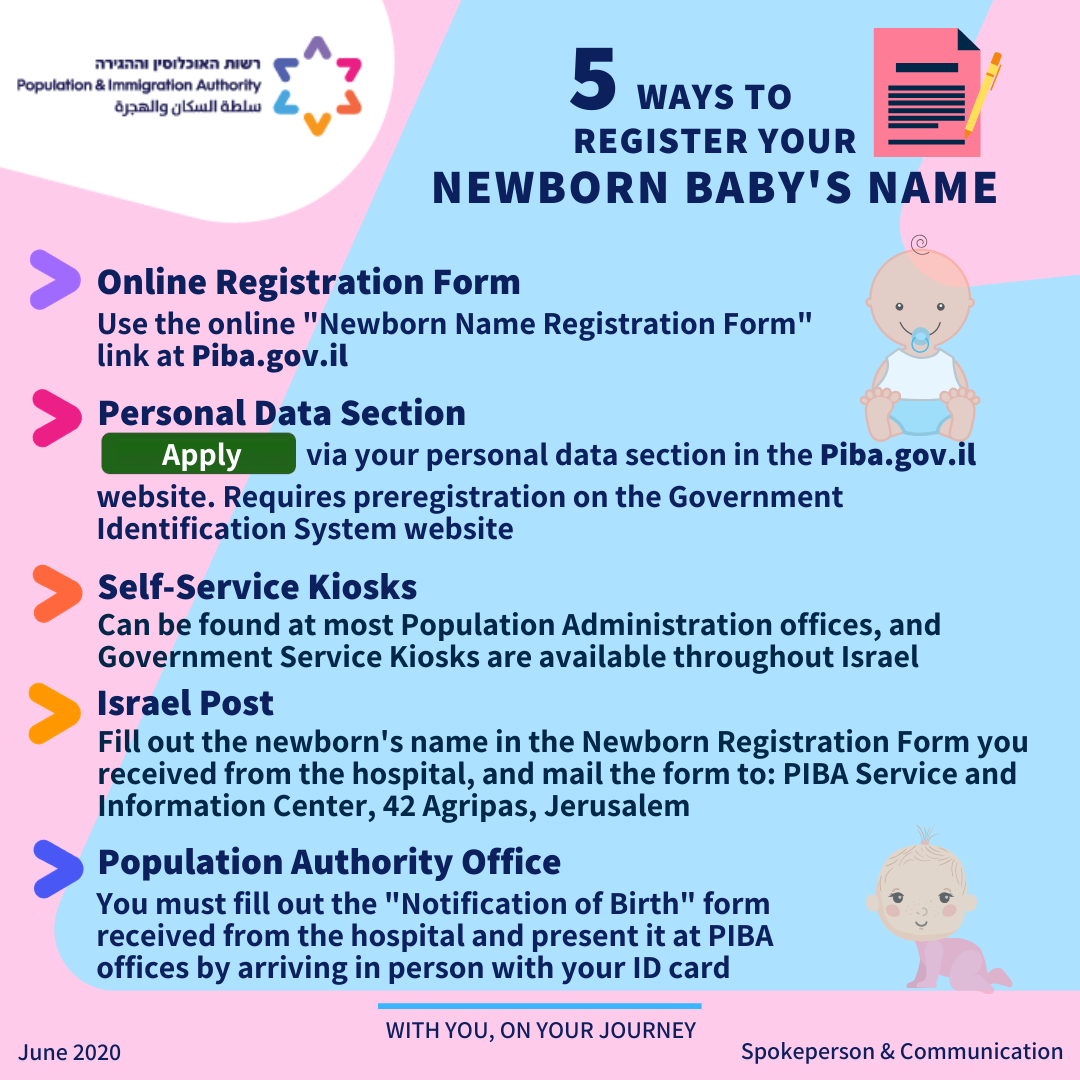 רשות האוכלוסין וההגירה
Population & Immigration Authority
سلطة السكان والهجرة

5 WAYS TO REGISTER YOUR NEWBORN BABY'S NAME

Online Registration Form
Use the online "Newborn Name Registration Form" link at Piba.gov.il

Personal Data Section
Apply via your personal data section in the Piba.gov.il website. Requires preregistration on the Government Identification System website

Self-Service Kiosks
Can be found at most Population Administration offices, and Government Service Kiosks are available throughout Israel

Israel Post
Fill out the newborn's name in the Newborn Registration Form you received from the hospital, and mail the form to: PIBA Service and Information Center, 42 Agripas, Jerusalem

Population Authority Office
You must fill out the "Notification of Birth" form received from the hospital and present it at PIBA offices by arriving in person with your ID card

WITH YOU, ON YOUR JOURNEY

June 2020

Spokeperson & Communication